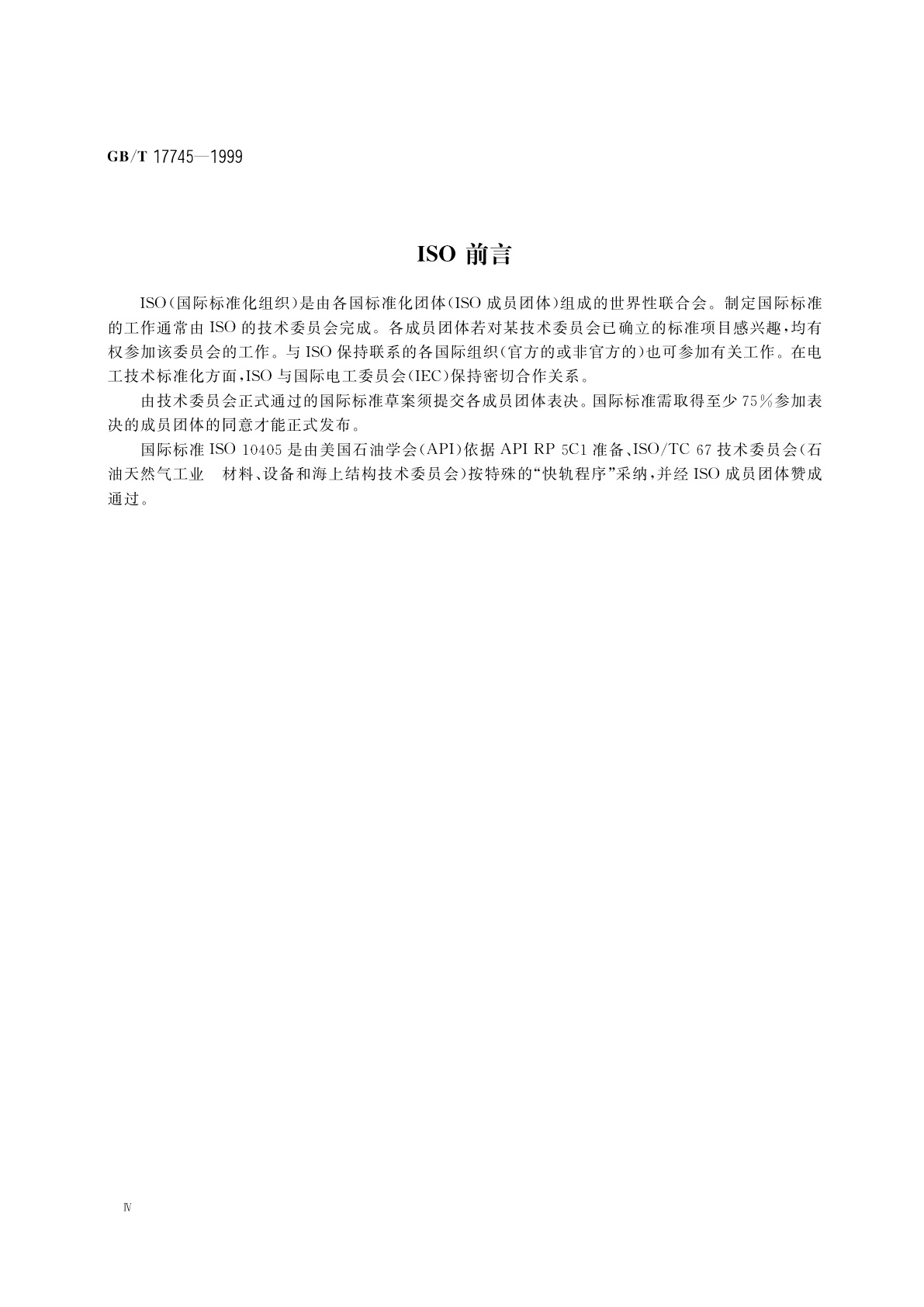 GB/T 17745—1999

ISO 前言

ISO(国际标准化组织)是由各国标准化团体(ISO 成员团体)组成的世界性联合会。制定国际标准的工作通常由 ISO 的技术委员会完成。各成员团体若对某技术委员会已确立的标准项目感兴趣,均有权参加该委员会的工作。与 ISO 保持联系的各国际组织(官方的或非官方的)也可参加有关工作。在电工技术标准化方面,ISO 与国际电工委员会(IEC)保持密切合作关系。

由技术委员会正式通过的国际标准草案须提交各成员团体表决。国际标准需取得至少 75%参加表决的成员团体的同意才能正式发布。

国际标准 ISO 10405 是由美国石油学会(API)依据 API RP 5C1 准备、ISO/TC 67 技术委员会(石油天然气工业　材料、设备和海上结构技术委员会)按特殊的“快轨程序”采纳,并经 ISO 成员团体赞成通过。

Ⅳ